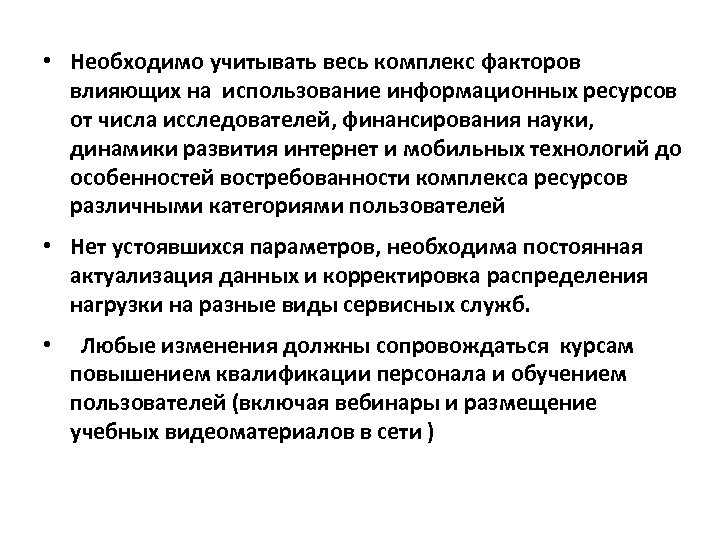 • Необходимо учитывать весь комплекс факторов влияющих на использование информационных ресурсов от числа исследователей, финансирования науки, динамики развития интернет и мобильных технологий до особенностей востребованности комплекса ресурсов различными категориями пользователей

• Нет устоявшихся параметров, необходима постоянная актуализация данных и корректировка распределения нагрузки на разные виды сервисных служб.

• Любые изменения должны сопровождаться курсам повышением квалификации персонала и обучением пользователей (включая вебинары и размещение учебных видеоматериалов в сети )